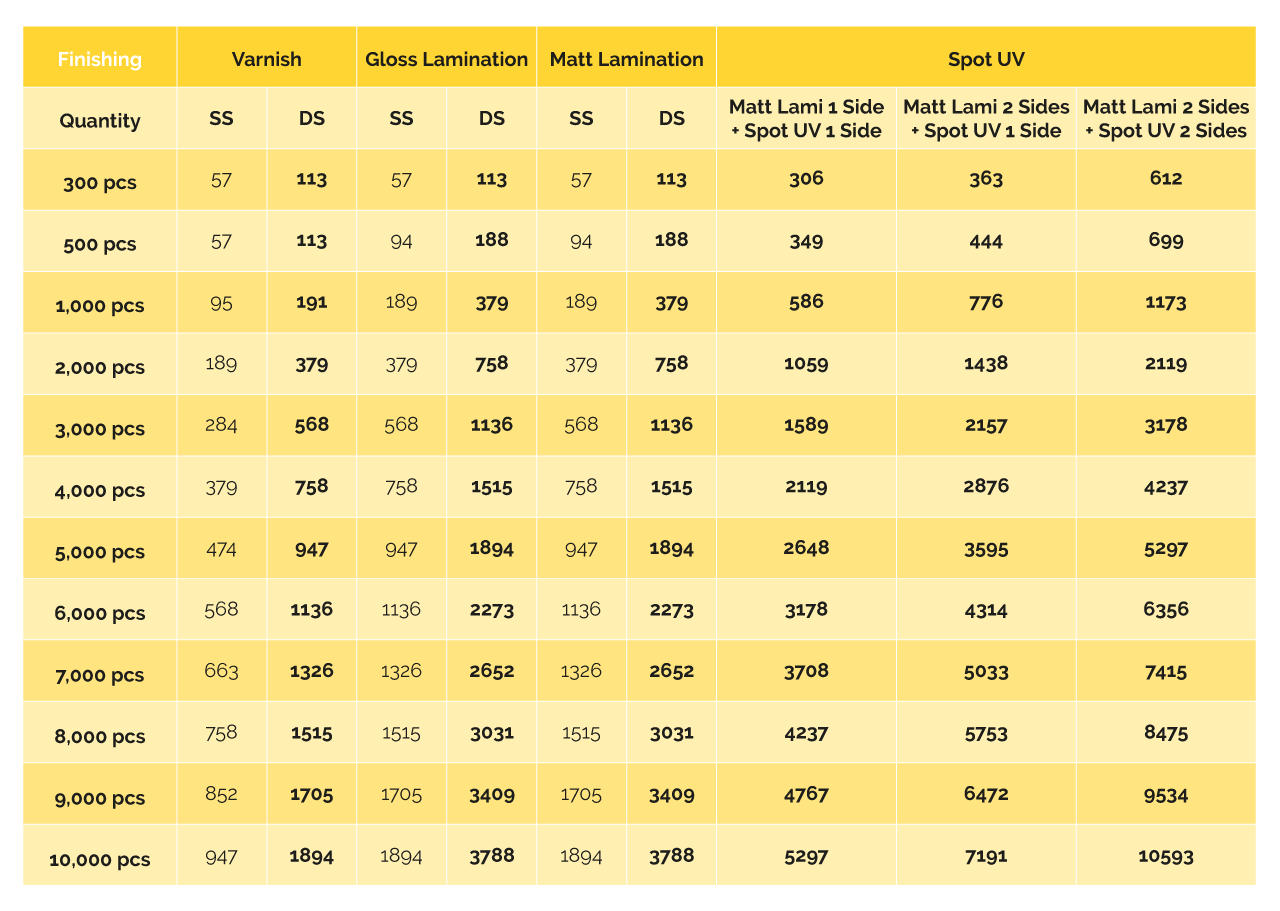 | Finishing | Varnish | | Gloss Lamination | | Matt Lamination | | Spot UV | | |
|---|---|---|---|---|---|---|---|---|---|
| Quantity | SS | DS | SS | DS | SS | DS | Matt Lami 1 Side + Spot UV 1 Side | Matt Lami 2 Sides + Spot UV 1 Side | Matt Lami 2 Sides + Spot UV 2 Sides |
| 300 pcs | 57 | 113 | 57 | 113 | 57 | 113 | 306 | 363 | 612 |
| 500 pcs | 57 | 113 | 94 | 188 | 94 | 188 | 349 | 444 | 699 |
| 1,000 pcs | 95 | 191 | 189 | 379 | 189 | 379 | 586 | 776 | 1173 |
| 2,000 pcs | 189 | 379 | 379 | 758 | 379 | 758 | 1059 | 1438 | 2119 |
| 3,000 pcs | 284 | 568 | 568 | 1136 | 568 | 1136 | 1589 | 2157 | 3178 |
| 4,000 pcs | 379 | 758 | 758 | 1515 | 758 | 1515 | 2119 | 2876 | 4237 |
| 5,000 pcs | 474 | 947 | 947 | 1894 | 947 | 1894 | 2648 | 3595 | 5297 |
| 6,000 pcs | 568 | 1136 | 1136 | 2273 | 1136 | 2273 | 3178 | 4314 | 6356 |
| 7,000 pcs | 663 | 1326 | 1326 | 2652 | 1326 | 2652 | 3708 | 5033 | 7415 |
| 8,000 pcs | 758 | 1515 | 1515 | 3031 | 1515 | 3031 | 4237 | 5753 | 8475 |
| 9,000 pcs | 852 | 1705 | 1705 | 3409 | 1705 | 3409 | 4767 | 6472 | 9534 |
| 10,000 pcs | 947 | 1894 | 1894 | 3788 | 1894 | 3788 | 5297 | 7191 | 10593 |